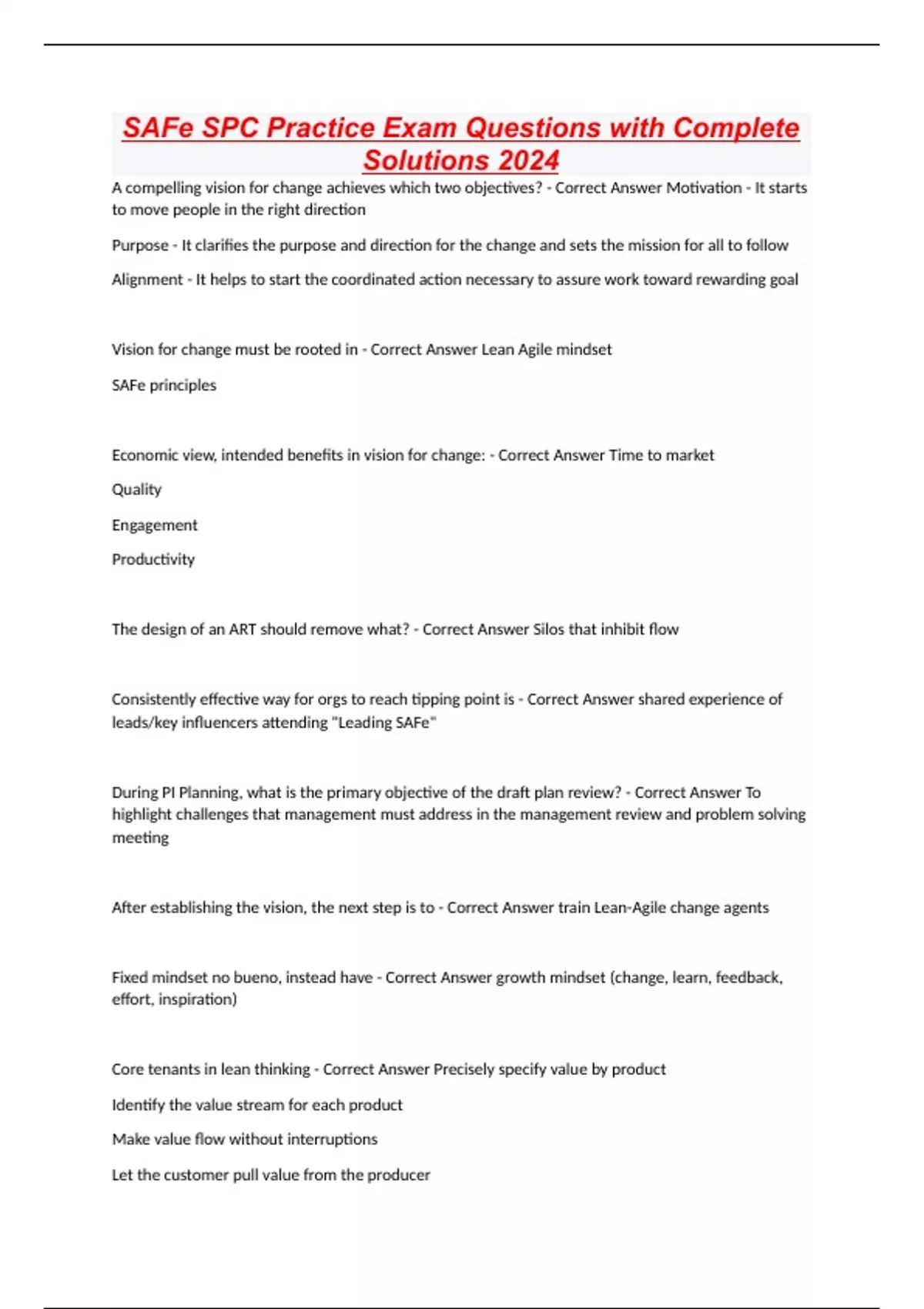 SAFe SPC Practice Exam Questions with Complete Solutions 2024

A compelling vision for change achieves which two objectives? - Correct Answer Motivation - It starts to move people in the right direction

Purpose - It clarifies the purpose and direction for the change and sets the mission for all to follow

Alignment - It helps to start the coordinated action necessary to assure work toward rewarding goal

Vision for change must be rooted in - Correct Answer Lean Agile mindset

SAFe principles

Economic view, intended benefits in vision for change: - Correct Answer Time to market

Quality

Engagement

Productivity

The design of an ART should remove what? - Correct Answer Silos that inhibit flow

Consistently effective way for orgs to reach tipping point is - Correct Answer shared experience of leads/key influencers attending "Leading SAFe"

During PI Planning, what is the primary objective of the draft plan review? - Correct Answer To highlight challenges that management must address in the management review and problem solving meeting

After establishing the vision, the next step is to - Correct Answer train Lean-Agile change agents

Fixed mindset no bueno, instead have - Correct Answer growth mindset (change, learn, feedback, effort, inspiration)

Core tenants in lean thinking - Correct Answer Precisely specify value by product

Identify the value stream for each product

Make value flow without interruptions

Let the customer pull value from the producer